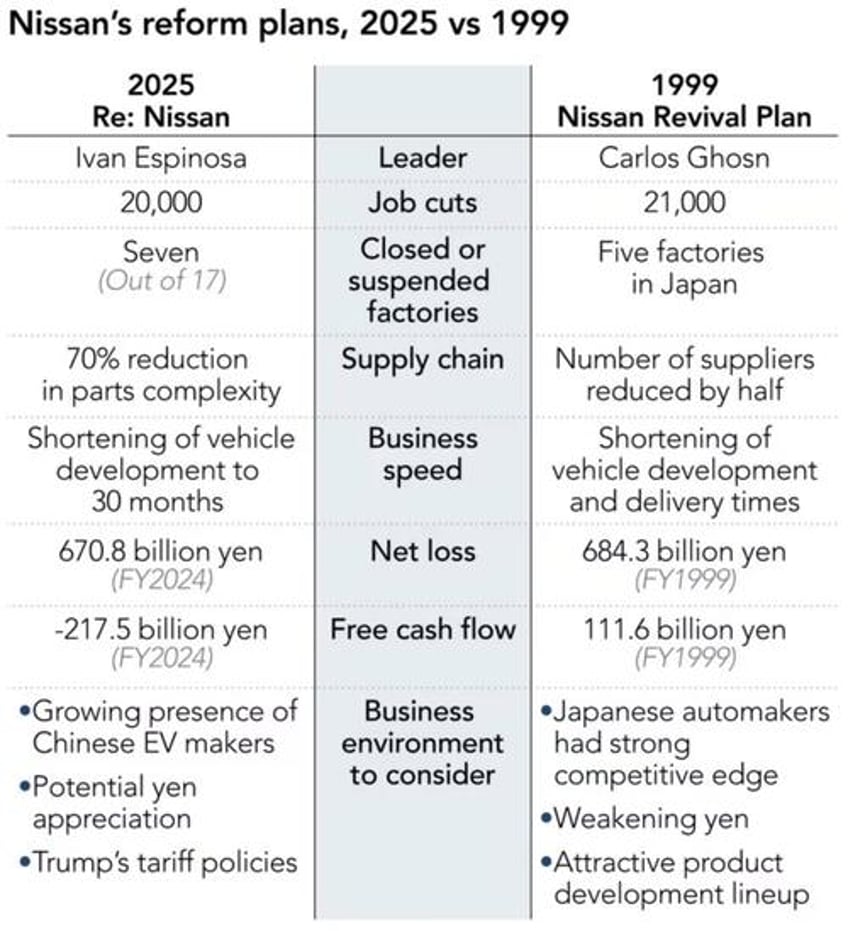 Nissan's reform plans, 2025 vs 1999

| 2025 Re: Nissan | | 1999 Nissan Revival Plan |
|---|---|---|
| Ivan Espinosa | Leader | Carlos Ghosn |
| 20,000 | Job cuts | 21,000 |
| Seven (Out of 17) | Closed or suspended factories | Five factories in Japan |
| 70% reduction in parts complexity | Supply chain | Number of suppliers reduced by half |
| Shortening of vehicle development to 30 months | Business speed | Shortening of vehicle development and delivery times |
| 670.8 billion yen (FY2024) | Net loss | 684.3 billion yen (FY1999) |
| -217.5 billion yen (FY2024) | Free cash flow | 111.6 billion yen (FY1999) |
| •Growing presence of Chinese EV makers •Potential yen appreciation •Trump's tariff policies | Business environment to consider | •Japanese automakers had strong competitive edge •Weakening yen •Attractive product development lineup |